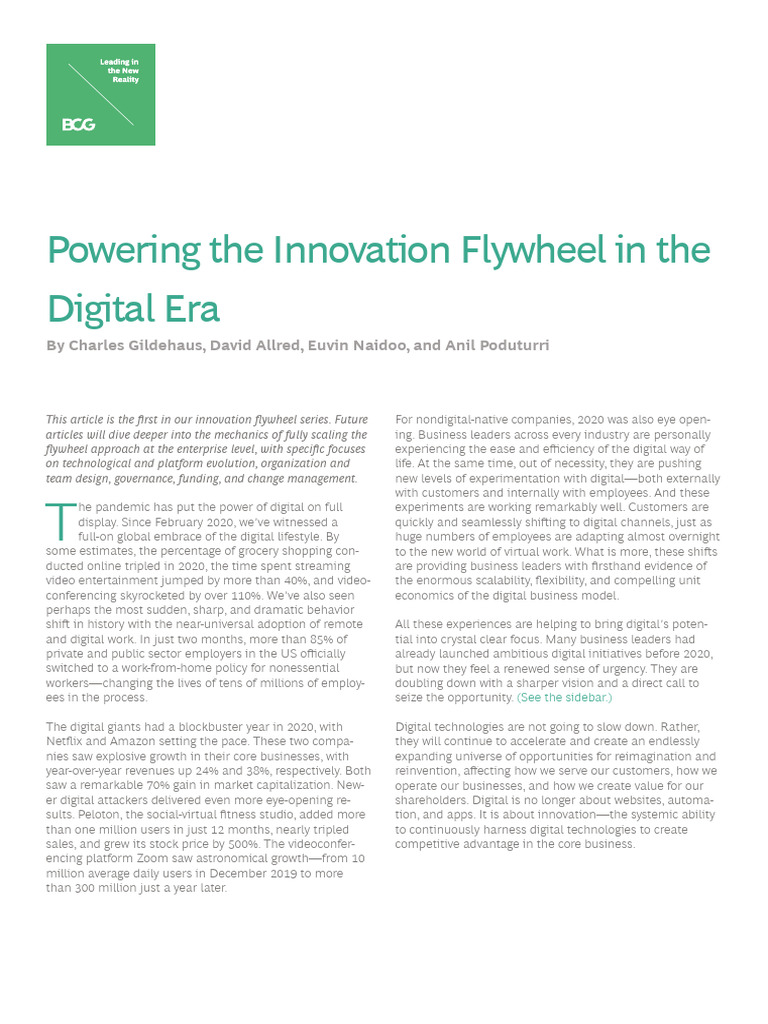 Leading in the New Reality

BCG

Powering the Innovation Flywheel in the Digital Era

By Charles Gildehaus, David Allred, Euvin Naidoo, and Anil Poduturri

This article is the first in our innovation flywheel series. Future articles will dive deeper into the mechanics of fully scaling the flywheel approach at the enterprise level, with specific focuses on technological and platform evolution, organization and team design, governance, funding, and change management.

The pandemic has put the power of digital on full display. Since February 2020, we've witnessed a full-on global embrace of the digital lifestyle. By some estimates, the percentage of grocery shopping conducted online tripled in 2020, the time spent streaming video entertainment jumped by more than 40%, and videoconferencing skyrocketed by over 110%. We've also seen perhaps the most sudden, sharp, and dramatic behavior shift in history with the near-universal adoption of remote and digital work. In just two months, more than 85% of private and public sector employers in the US officially switched to a work-from-home policy for nonessential workers—changing the lives of tens of millions of employees in the process.

The digital giants had a blockbuster year in 2020, with Netflix and Amazon setting the pace. These two companies saw explosive growth in their core businesses, with year-over-year revenues up 24% and 38%, respectively. Both saw a remarkable 70% gain in market capitalization. Newer digital attackers delivered even more eye-opening results. Peloton, the social-virtual fitness studio, added more than one million users in just 12 months, nearly tripled sales, and grew its stock price by 500%. The videoconferencing platform Zoom saw astronomical growth—from 10 million average daily users in December 2019 to more than 300 million just a year later.

For nondigital-native companies, 2020 was also eye opening. Business leaders across every industry are personally experiencing the ease and efficiency of the digital way of life. At the same time, out of necessity, they are pushing new levels of experimentation with digital—both externally with customers and internally with employees. And these experiments are working remarkably well. Customers are quickly and seamlessly shifting to digital channels, just as huge numbers of employees are adapting almost overnight to the new world of virtual work. What is more, these shifts are providing business leaders with firsthand evidence of the enormous scalability, flexibility, and compelling unit economics of the digital business model.

All these experiences are helping to bring digital's potential into crystal clear focus. Many business leaders had already launched ambitious digital initiatives before 2020, but now they feel a renewed sense of urgency. They are doubling down with a sharper vision and a direct call to seize the opportunity. (See the sidebar.)

Digital technologies are not going to slow down. Rather, they will continue to accelerate and create an endlessly expanding universe of opportunities for reimagination and reinvention, affecting how we serve our customers, how we operate our businesses, and how we create value for our shareholders. Digital is no longer about websites, automation, and apps. It is about innovation—the systemic ability to continuously harness digital technologies to create competitive advantage in the core business.